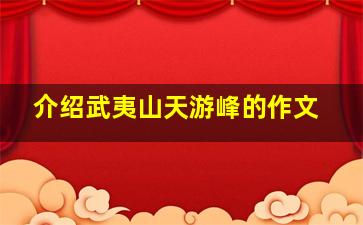 介绍武夷山天游峰的作文